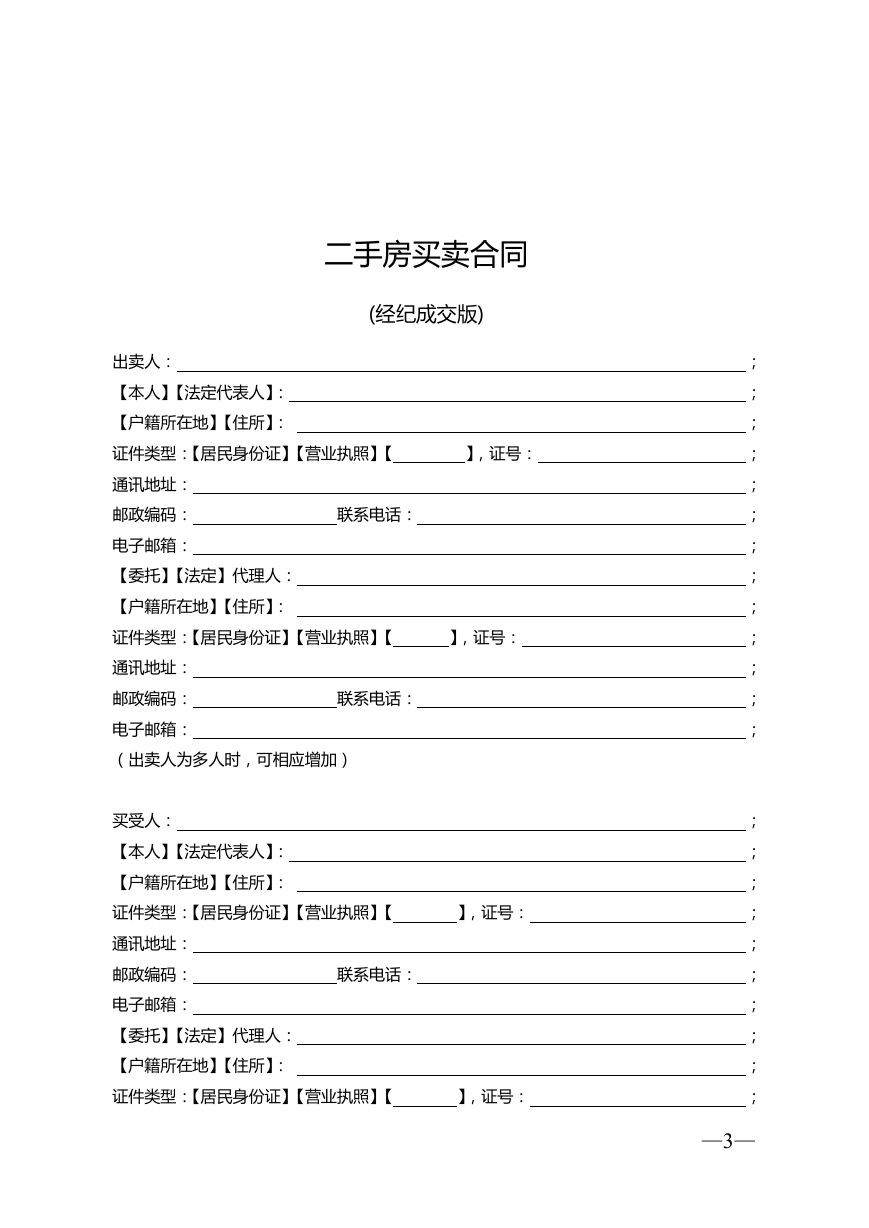 二手房买卖合同

(经纪成交版)

出卖人：____；
【本人】【法定代表人】：____；
【户籍所在地】【住所】：____；
证件类型：【居民身份证】【营业执照】【____】，证号：____；
通讯地址：____；
邮政编码：____联系电话：____；
电子邮箱：____；
【委托】【法定】代理人：____；
【户籍所在地】【住所】：____；
证件类型：【居民身份证】【营业执照】【____】，证号：____；
通讯地址：____；
邮政编码：____联系电话：____；
电子邮箱：____；
（出卖人为多人时，可相应增加）

买受人：____；
【本人】【法定代表人】：____；
【户籍所在地】【住所】：____；
证件类型：【居民身份证】【营业执照】【____】，证号：____；
通讯地址：____；
邮政编码：____联系电话：____；
电子邮箱：____；
【委托】【法定】代理人：____；
【户籍所在地】【住所】：____；
证件类型：【居民身份证】【营业执照】【____】，证号：____；

—3—